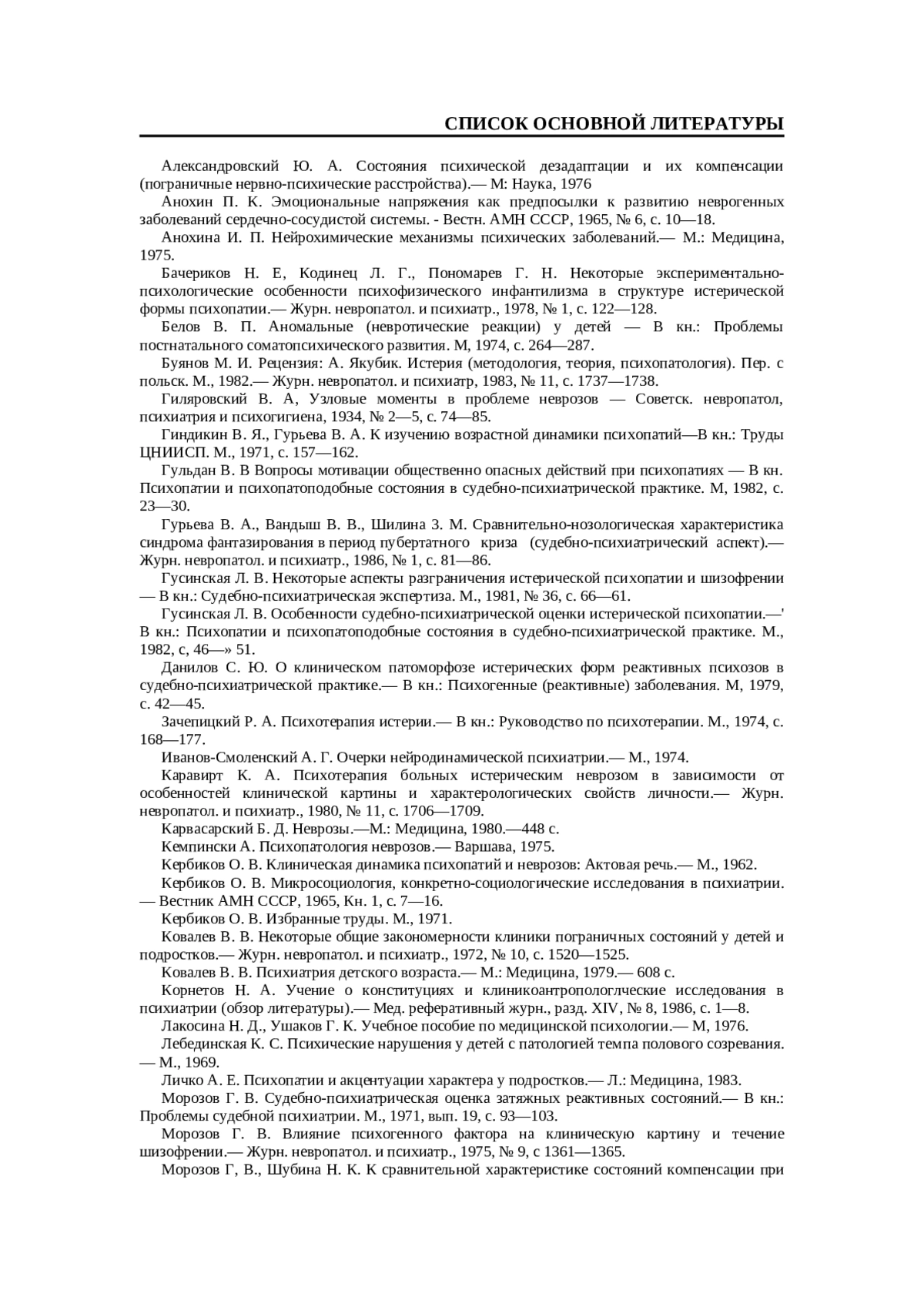 СПИСОК ОСНОВНОЙ ЛИТЕРАТУРЫ

Александровский Ю. А. Состояния психической дезадаптации и их компенсации (пограничные нервно-психические расстройства).— М: Наука, 1976

Анохин П. К. Эмоциональные напряжения как предпосылки к развитию неврогенных заболеваний сердечно-сосудистой системы. - Вестн. АМН СССР, 1965, № 6, с. 10—18.

Анохина И. П. Нейрохимические механизмы психических заболеваний.— М.: Медицина, 1975.

Бачериков Н. Е, Кодинец Л. Г., Пономарев Г. Н. Некоторые экспериментально-психологические особенности психофизического инфантилизма в структуре истерической формы психопатии.— Журн. невропатол. и психиатр., 1978, № 1, с. 122—128.

Белов В. П. Аномальные (невротические реакции) у детей — В кн.: Проблемы постнатального соматопсихического развития. М, 1974, с. 264—287.

Буянов М. И. Рецензия: А. Якубик. Истерия (методология, теория, психопатология). Пер. с польск. М., 1982.— Журн. невропатол. и психиатр, 1983, № 11, с. 1737—1738.

Гиляровский В. А, Узловые моменты в проблеме неврозов — Советск. невропатол, психиатрия и психогигиена, 1934, № 2—5, с. 74—85.

Гиндикин В. Я., Гурьева В. А. К изучению возрастной динамики психопатий—В кн.: Труды ЦНИИСП. М., 1971, с. 157—162.

Гульдан В. В Вопросы мотивации общественно опасных действий при психопатиях — В кн. Психопатии и психопатоподобные состояния в судебно-психиатрической практике. М, 1982, с. 23—30.

Гурьева В. А., Вандыш В. В., Шилина З. М. Сравнительно-нозологическая характеристика синдрома фантазирования в период пубертатного криза (судебно-психиатрический аспект).— Журн. невропатол. и психиатр., 1986, № 1, с. 81—86.

Гусинская Л. В. Некоторые аспекты разграничения истерической психопатии и шизофрении — В кн.: Судебно-психиатрическая экспертиза. М., 1981, № 36, с. 66—61.

Гусинская Л. В. Особенности судебно-психиатрической оценки истерической психопатии.—' В кн.: Психопатии и психопатоподобные состояния в судебно-психиатрической практике. М., 1982, с, 46—» 51.

Данилов С. Ю. О клиническом патоморфозе истерических форм реактивных психозов в судебно-психиатрической практике.— В кн.: Психогенные (реактивные) заболевания. М, 1979, с. 42—45.

Зачепицкий Р. А. Психотерапия истерии.— В кн.: Руководство по психотерапии. М., 1974, с. 168—177.

Иванов-Смоленский А. Г. Очерки нейродинамической психиатрии.— М., 1974.

Каравирт К. А. Психотерапия больных истерическим неврозом в зависимости от особенностей клинической картины и характерологических свойств личности.— Журн. невропатол. и психиатр., 1980, № 11, с. 1706—1709.

Карвасарский Б. Д. Неврозы.—М.: Медицина, 1980.—448 с.

Кемпински А. Психопатология неврозов.— Варшава, 1975.

Кербиков О. В. Клиническая динамика психопатий и неврозов: Актовая речь.— М., 1962.

Кербиков О. В. Микросоциология, конкретно-социологические исследования в психиатрии. — Вестник АМН СССР, 1965, Кн. 1, с. 7—16.

Кербиков О. В. Избранные труды. М., 1971.

Ковалев В. В. Некоторые общие закономерности клиники пограничных состояний у детей и подростков.— Журн. невропатол. и психиатр., 1972, № 10, с. 1520—1525.

Ковалев В. В. Психиатрия детского возраста.— М.: Медицина, 1979.— 608 с.

Корнетов Н. А. Учение о конституциях и клиникоантропологлческие исследования в психиатрии (обзор литературы).— Мед. реферативный журн., разд. XIV, № 8, 1986, с. 1—8.

Лакосина Н. Д., Ушаков Г. К. Учебное пособие по медицинской психологии.— М, 1976.

Лебединская К. С. Психические нарушения у детей с патологией темпа полового созревания. — М., 1969.

Личко А. Е. Психопатии и акцентуации характера у подростков.— Л.: Медицина, 1983.

Морозов Г. В. Судебно-психиатрическая оценка затяжных реактивных состояний.— В кн.: Проблемы судебной психиатрии. М., 1971, вып. 19, с. 93—103.

Морозов Г. В. Влияние психогенного фактора на клиническую картину и течение шизофрении.— Журн. невропатол. и психиатр., 1975, № 9, с 1361—1365.

Морозов Г, В., Шубина Н. К. К сравнительной характеристике состояний компенсации при